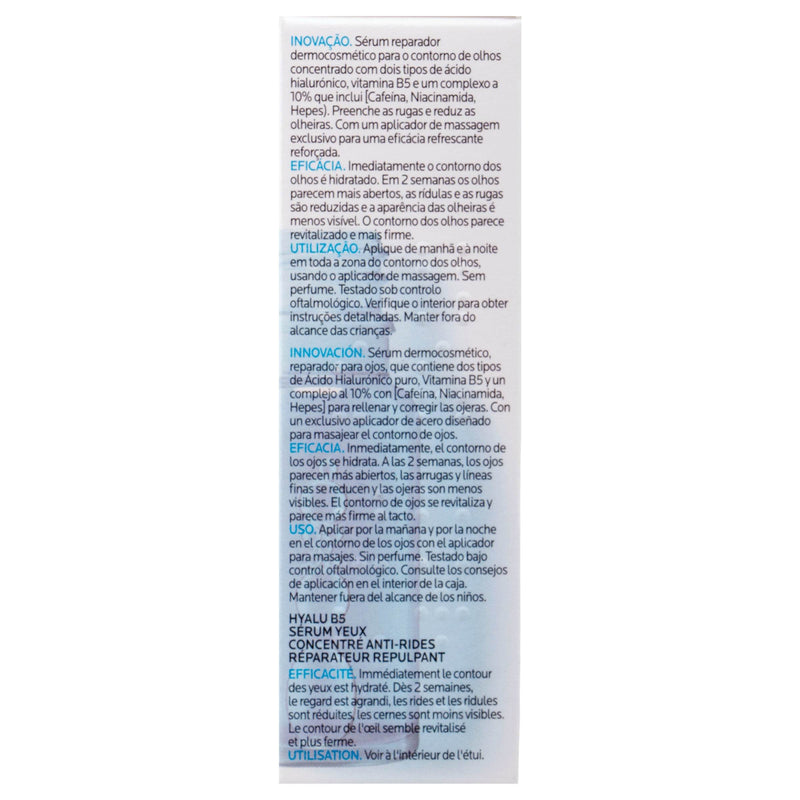 INOVAÇÃO. Sérum reparador dermocosmético para o contorno de olhos concentrado com dois tipos de ácido hialurónico, vitamina B5 e um complexo a 10% que inclui [Cafeína, Niacinamida, Hepes). Preenche as rugas e reduz as olheiras. Com um aplicador de massagem exclusivo para uma eficácia refrescante reforçada.
EFICÁCIA. Imediatamente o contorno dos olhos é hidratado. Em 2 semanas os olhos parecem mais abertos, as rídulas e as rugas são reduzidas e a aparência das olheiras é menos visível. O contorno dos olhos parece revitalizado e mais firme.
UTILIZAÇÃO. Aplique de manhã e à noite em toda a zona do contorno dos olhos, usando o aplicador de massagem. Sem perfume. Testado sob controlo oftalmológico. Verifique o interior para obter instruções detalhadas. Manter fora do alcance das crianças.

INNOVACIÓN. Sérum dermocosmético, reparador para ojos, que contiene dos tipos de Ácido Hialurónico puro, Vitamina B5 y un complejo al 10% con [Cafeína, Niacinamida, Hepes] para rellenar y corregir las ojeras. Con un exclusivo aplicador de acero diseñado para masajear el contorno de ojos.
EFICACIA. Inmediatamente, el contorno de los ojos se hidrata. A las 2 semanas, los ojos parecen más abiertos, las arrugas y líneas finas se reducen y las ojeras son menos visibles. El contorno de ojos se revitaliza y parece más firme al tacto.
USO. Aplicar por la mañana y por la noche en el contorno de los ojos con el aplicador para masajes. Sin perfume. Testado bajo control oftalmológico. Consulte los consejos de aplicación en el interior de la caja. Mantener fuera del alcance de los niños.

HYALU B5
SÉRUM YEUX
CONCENTRÉ ANTI-RIDES
RÉPARATEUR REPULPANT
EFFICACITÉ. Immédiatement le contour des yeux est hydraté. Dès 2 semaines, le regard est agrandi, les rides et les ridules sont réduites, les cernes sont moins visibles. Le contour de l'œil semble revitalisé et plus ferme.
UTILISATION. Voir à l'intérieur de l'étui.